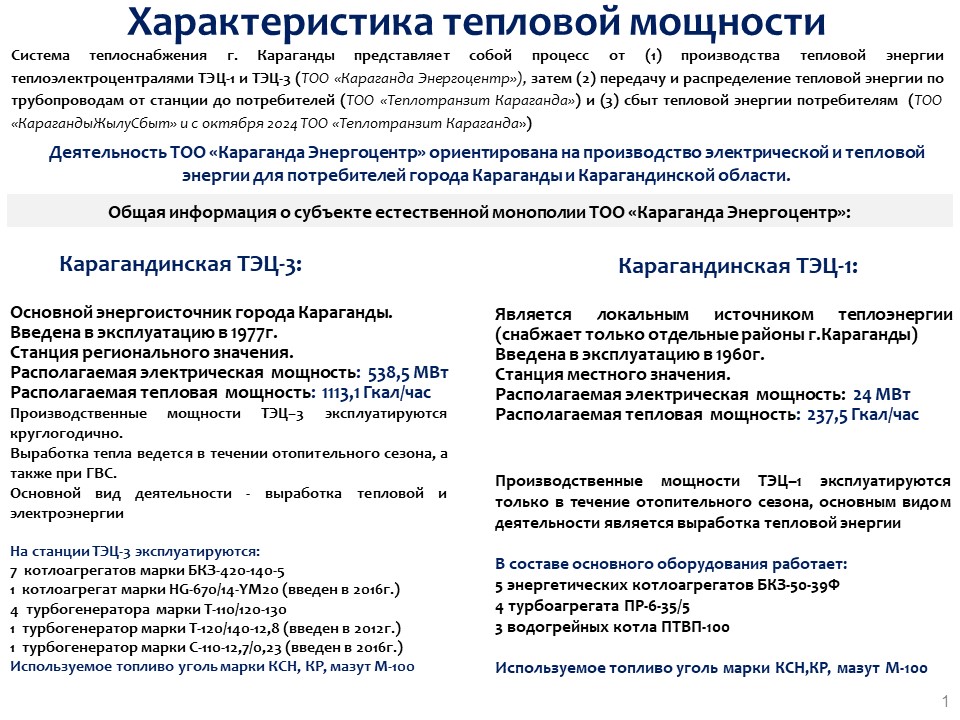 Характеристика тепловой мощности

Система теплоснабжения г. Караганды представляет собой процесс от (1) производства тепловой энергии теплоэлектроцентралями ТЭЦ-1 и ТЭЦ-3 (ТОО «Караганда Энергоцентр»), затем (2) передачу и распределение тепловой энергии по трубопроводам от станции до потребителей (ТОО «Теплотранзит Караганда») и (3) сбыт тепловой энергии потребителям (ТОО «КарагандыЖылуСбыт» и с октября 2024 ТОО «Теплотранзит Караганда»)

Деятельность ТОО «Караганда Энергоцентр» ориентирована на производство электрической и тепловой энергии для потребителей города Караганды и Карагандинской области.

Общая информация о субъекте естественной монополии ТОО «Караганда Энергоцентр»:

Карагандинская ТЭЦ-3:

Основной энергоисточник города Караганды.
Введена в эксплуатацию в 1977г.
Станция регионального значения.
Располагаемая электрическая мощность: 538,5 МВт
Располагаемая тепловая мощность: 1113,1 Гкал/час
Производственные мощности ТЭЦ–3 эксплуатируются круглогодично.
Выработка тепла ведется в течении отопительного сезона, а также при ГВС.
Основной вид деятельности - выработка тепловой и электроэнергии

На станции ТЭЦ-3 эксплуатируются:
7 котлоагрегатов марки БКЗ-420-140-5
1 котлоагрегат марки HG-670/14-YM20 (введен в 2016г.)
4 турбогенератора марки Т-110/120-130
1 турбогенератор марки Т-120/140-12,8 (введен в 2012г.)
1 турбогенератор марки С-110-12,7/0,23 (введен в 2016г.)
Используемое топливо уголь марки КСН, КР, мазут М-100

Карагандинская ТЭЦ-1:

Является локальным источником теплоэнергии (снабжает только отдельные районы г.Караганды)
Введена в эксплуатацию в 1960г.
Станция местного значения.
Располагаемая электрическая мощность: 24 МВт
Располагаемая тепловая мощность: 237,5 Гкал/час

Производственные мощности ТЭЦ–1 эксплуатируются только в течение отопительного сезона, основным видом деятельности является выработка тепловой энергии

В составе основного оборудования работает:
5 энергетических котлоагрегатов БКЗ-50-39Ф
4 турбоагрегата ПР-6-35/5
3 водогрейных котла ПТВП-100

Используемое топливо уголь марки КСН,КР, мазут М-100

1